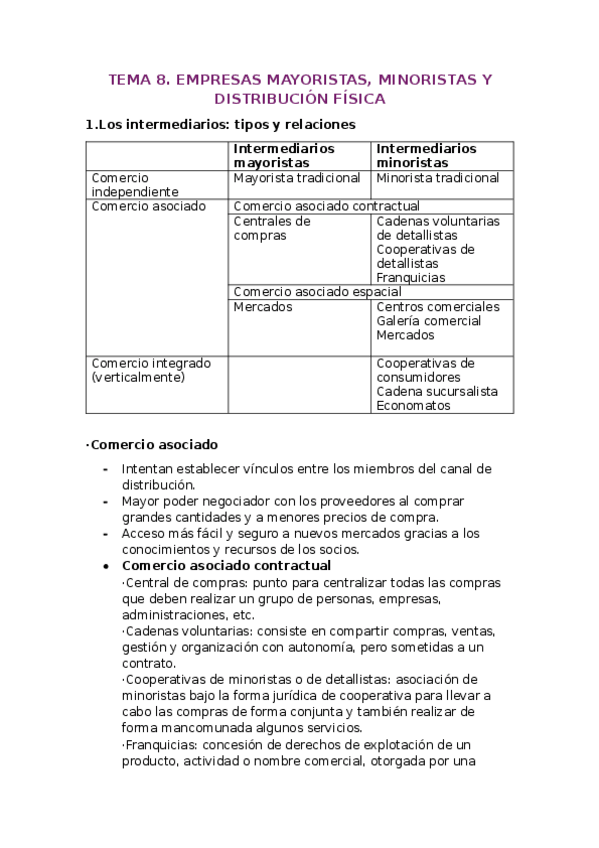 TEMA 8. EMPRESAS MAYORISTAS, MINORISTAS Y DISTRIBUCIÓN FÍSICA

1.Los intermediarios: tipos y relaciones

| | Intermediarios mayoristas | Intermediarios minoristas |
|---|---|---|
| Comercio independiente | Mayorista tradicional | Minorista tradicional |
| Comercio asociado | Comercio asociado contractual | |
| | Centrales de compras | Cadenas voluntarias de detallistas Cooperativas de detallistas Franquicias |
| | Comercio asociado espacial | |
| | Mercados | Centros comerciales Galería comercial Mercados |
| Comercio integrado (verticalmente) | | Cooperativas de consumidores Cadena sucursalista Economatos |

·Comercio asociado

- Intentan establecer vínculos entre los miembros del canal de distribución.
- Mayor poder negociador con los proveedores al comprar grandes cantidades y a menores precios de compra.
- Acceso más fácil y seguro a nuevos mercados gracias a los conocimientos y recursos de los socios.
• Comercio asociado contractual
·Central de compras: punto para centralizar todas las compras que deben realizar un grupo de personas, empresas, administraciones, etc.
·Cadenas voluntarias: consiste en compartir compras, ventas, gestión y organización con autonomía, pero sometidas a un contrato.
·Cooperativas de minoristas o de detallistas: asociación de minoristas bajo la forma jurídica de cooperativa para llevar a cabo las compras de forma conjunta y también realizar de forma mancomunada algunos servicios.
·Franquicias: concesión de derechos de explotación de un producto, actividad o nombre comercial, otorgada por una